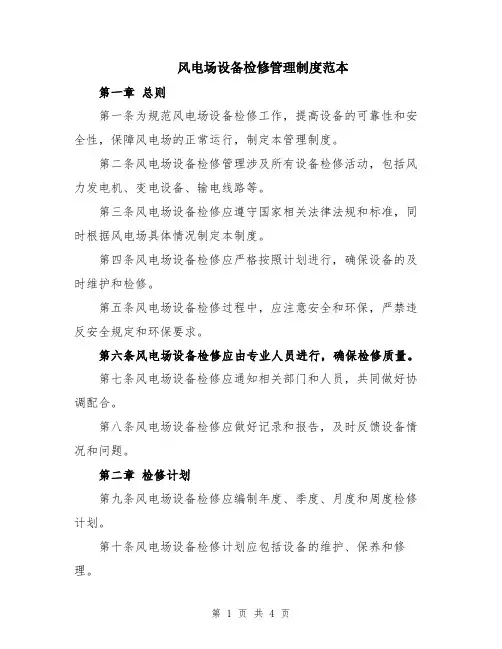 风电场设备检修管理制度范本

第一章 总则

第一条为规范风电场设备检修工作，提高设备的可靠性和安全性，保障风电场的正常运行，制定本管理制度。

第二条风电场设备检修管理涉及所有设备检修活动，包括风力发电机、变电设备、输电线路等。

第三条风电场设备检修应遵守国家相关法律法规和标准，同时根据风电场具体情况制定本制度。

第四条风电场设备检修应严格按照计划进行，确保设备的及时维护和检修。

第五条风电场设备检修过程中，应注意安全和环保，严禁违反安全规定和环保要求。

第六条风电场设备检修应由专业人员进行，确保检修质量。

第七条风电场设备检修应通知相关部门和人员，共同做好协调配合。

第八条风电场设备检修应做好记录和报告，及时反馈设备情况和问题。

第二章 检修计划

第九条风电场设备检修应编制年度、季度、月度和周度检修计划。

第十条风电场设备检修计划应包括设备的维护、保养和修理。

第 1 页 共 4 页